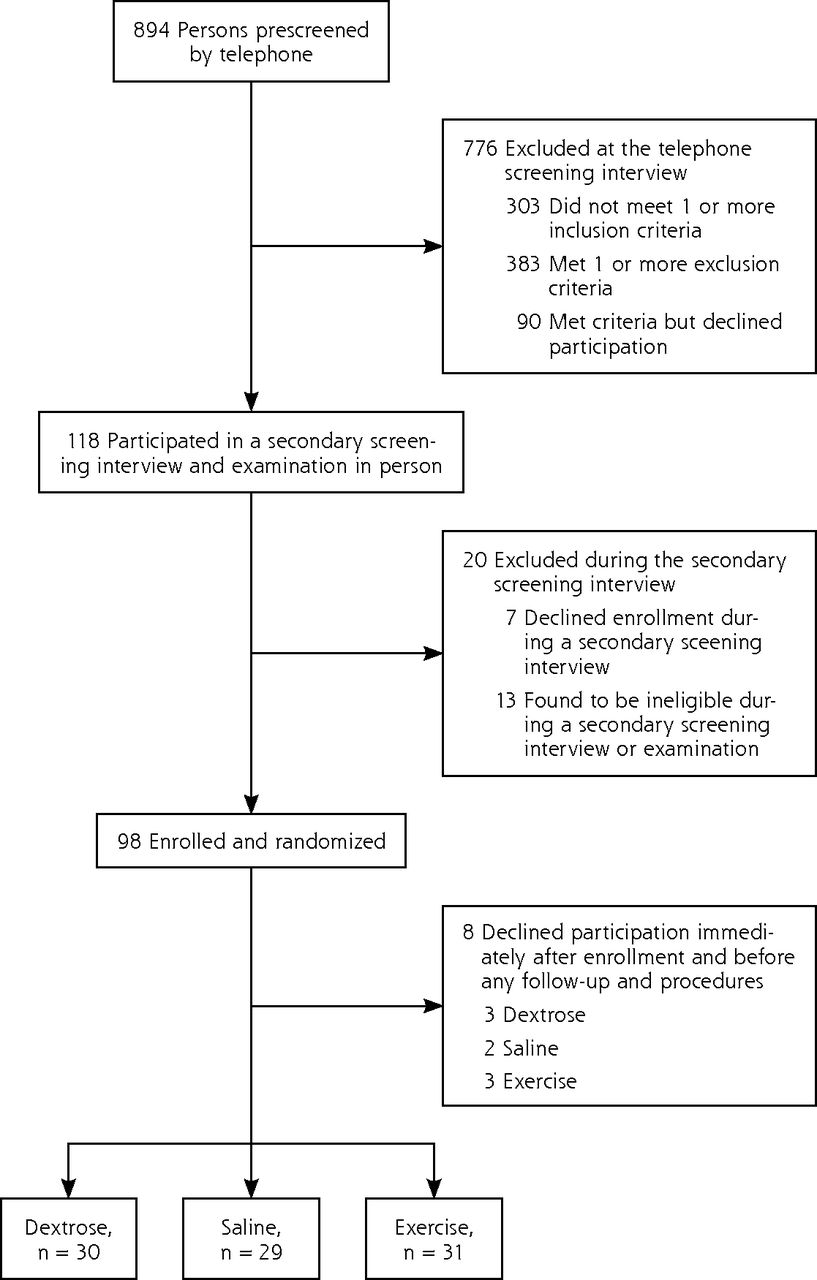 894 Persons prescreened by telephone

776 Excluded at the telephone screening interview
303 Did not meet 1 or more inclusion criteria
383 Met 1 or more exclusion criteria
90 Met criteria but declined participation

118 Participated in a secondary screening interview and examination in person

20 Excluded during the secondary screening interview
7 Declined enrollment during a secondary sceening interview
13 Found to be ineligible during a secondary screening interview or examination

98 Enrolled and randomized

8 Declined participation immediately after enrollment and before any follow-up and procedures
3 Dextrose
2 Saline
3 Exercise

Dextrose, n = 30

Saline, n = 29

Exercise, n = 31